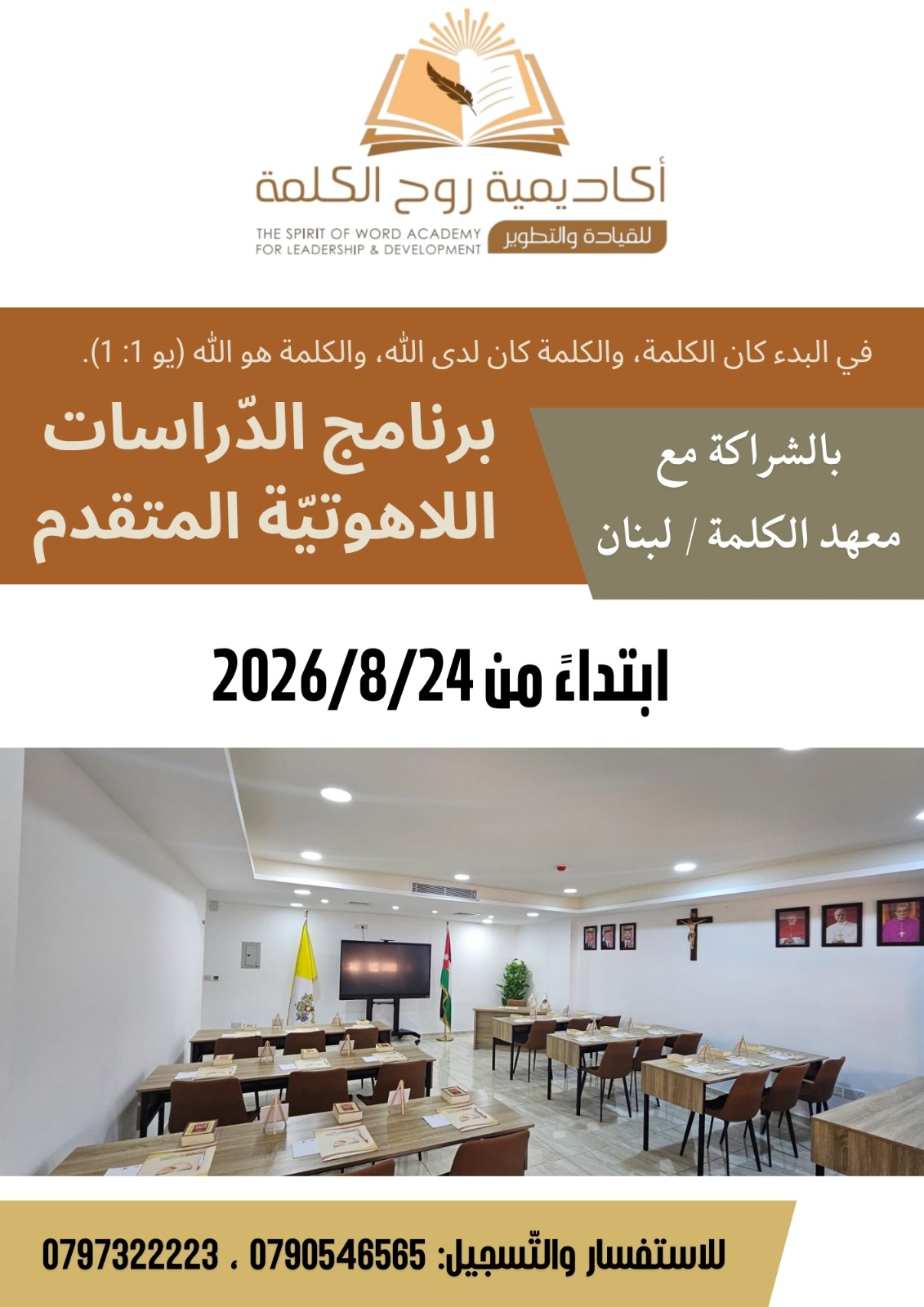 أكاديمية روح الكلمة
للقيادة والتطوير
THE SPIRIT OF WORD ACADEMY
FOR LEADERSHIP & DEVELOPMENT

في البدء كان الكلمة، والكلمة كان لدى الله، والكلمة هو الله (يو 1: 1).

برنامج الدّراسات اللاهوتيّة المتقدم

بالشراكة مع
معهد الكلمة / لبنان

ابتداءً من 2026/8/24

للاستفسار والتّسجيل: 0790546565 ، 0797322223